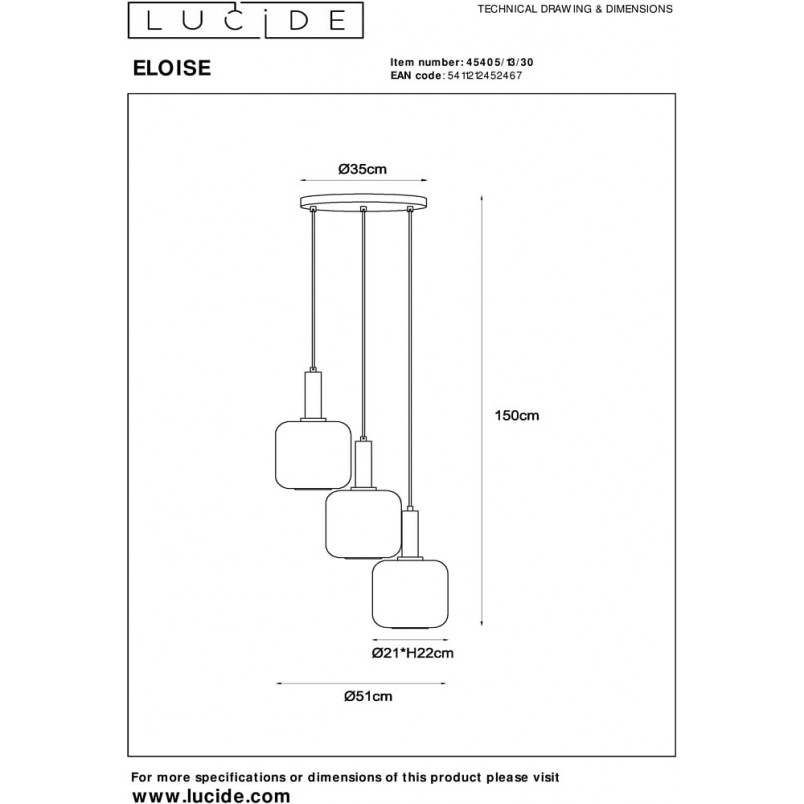 LUCIDE

TECHNICAL DRAWING & DIMENSIONS

ELOISE

Item number: 45405/13/30
EAN code: 5411212452467

Ø35cm

150cm

Ø21*H22cm

Ø51cm

For more specifications or dimensions of this product please visit
www.lucide.com